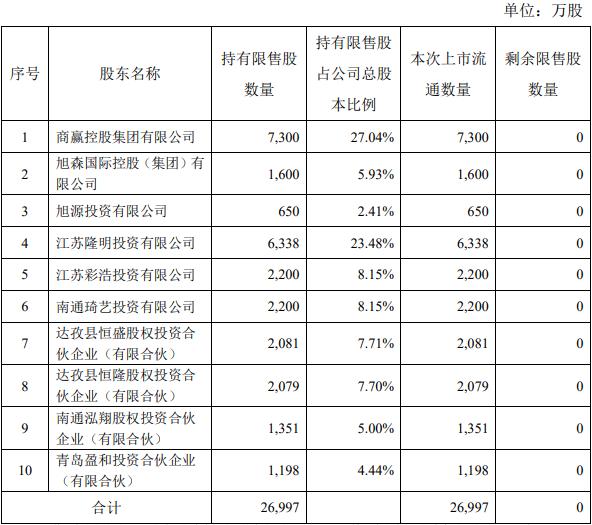 单位：万股

| 序号 | 股东名称 | 持有限售股数量 | 持有限售股占公司总股本比例 | 本次上市流通数量 | 剩余限售股数量 |
|---|---|---|---|---|---|
| 1 | 商赢控股集团有限公司 | 7,300 | 27.04% | 7,300 | 0 |
| 2 | 旭森国际控股（集团）有限公司 | 1,600 | 5.93% | 1,600 | 0 |
| 3 | 旭源投资有限公司 | 650 | 2.41% | 650 | 0 |
| 4 | 江苏隆明投资有限公司 | 6,338 | 23.48% | 6,338 | 0 |
| 5 | 江苏彩浩投资有限公司 | 2,200 | 8.15% | 2,200 | 0 |
| 6 | 南通琦艺投资有限公司 | 2,200 | 8.15% | 2,200 | 0 |
| 7 | 达孜县恒盛股权投资合伙企业（有限合伙） | 2,081 | 7.71% | 2,081 | 0 |
| 8 | 达孜县恒隆股权投资合伙企业（有限合伙） | 2,079 | 7.70% | 2,079 | 0 |
| 9 | 南通泓翔股权投资合伙企业（有限合伙） | 1,351 | 5.00% | 1,351 | 0 |
| 10 | 青岛盈和投资合伙企业（有限合伙） | 1,198 | 4.44% | 1,198 | 0 |
| 合计 | | 26,997 | | 26,997 | 0 |